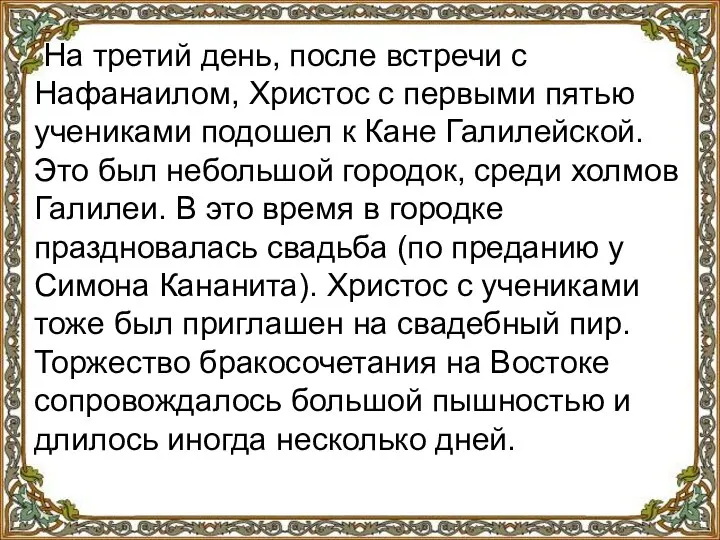 На третий день, после встречи с Нафанаилом, Христос с первыми пятью учениками подошел к Кане Галилейской. Это был небольшой городок, среди холмов Галилеи. В это время в городке праздновалась свадьба (по преданию у Симона Кананита). Христос с учениками тоже был приглашен на свадебный пир. Торжество бракосочетания на Востоке сопровождалось большой пышностью и длилось иногда несколько дней.